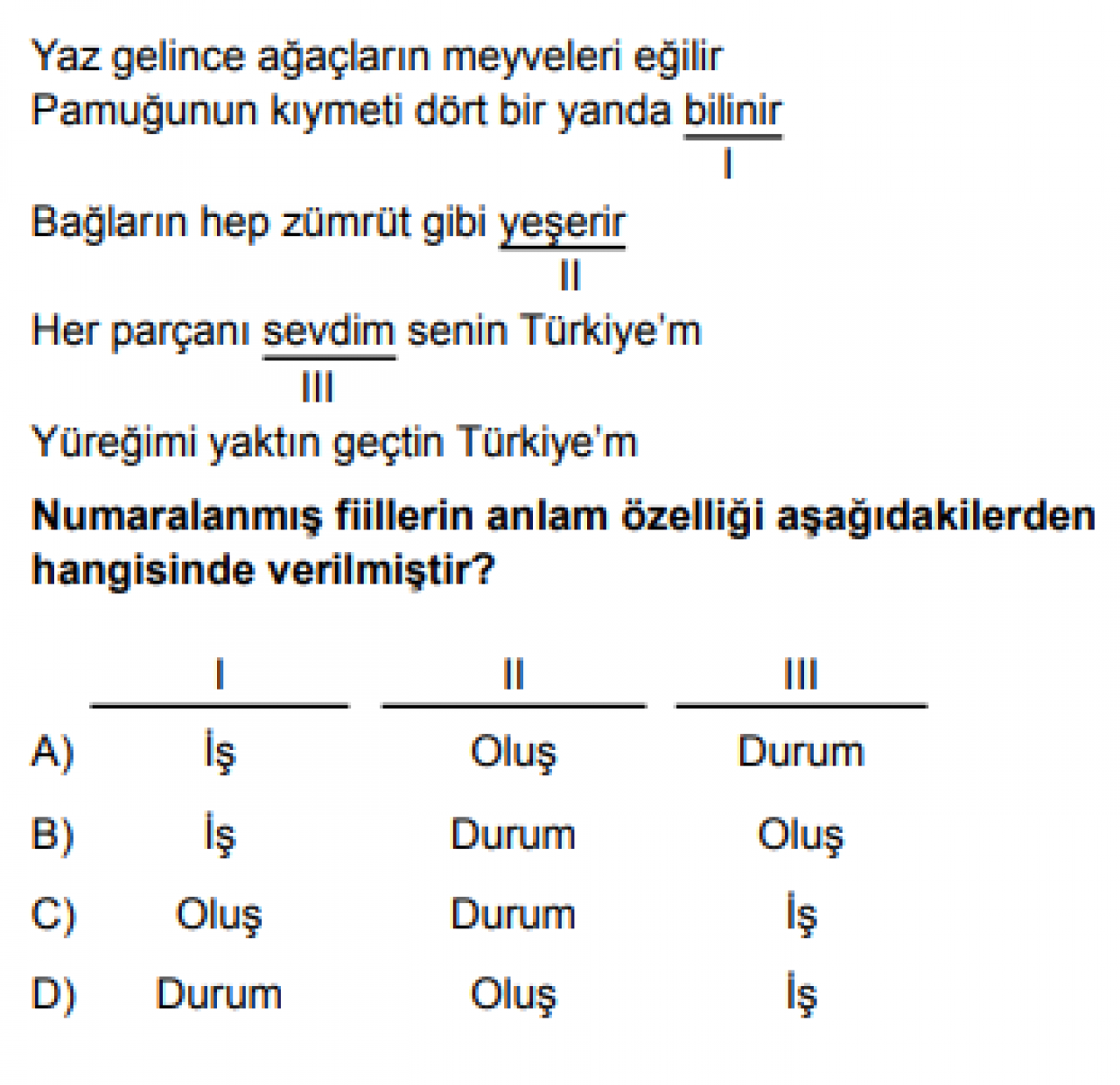 Yaz gelince ağaçların meyveleri eğilir
Pamuğunun kıymeti dört bir yanda bilinir
I
Bağların hep zümrüt gibi yeşerir
II
Her parçanı sevdim senin Türkiye'm
III
Yüreğimi yaktın geçtin Türkiye'm

**Numaralanmış fiillerin anlam özelliği aşağıdakilerden hangisinde verilmiştir?**

| | I | II | III |
|---|---|---|---|
| A) | İş | Oluş | Durum |
| B) | İş | Durum | Oluş |
| C) | Oluş | Durum | İş |
| D) | Durum | Oluş | İş |